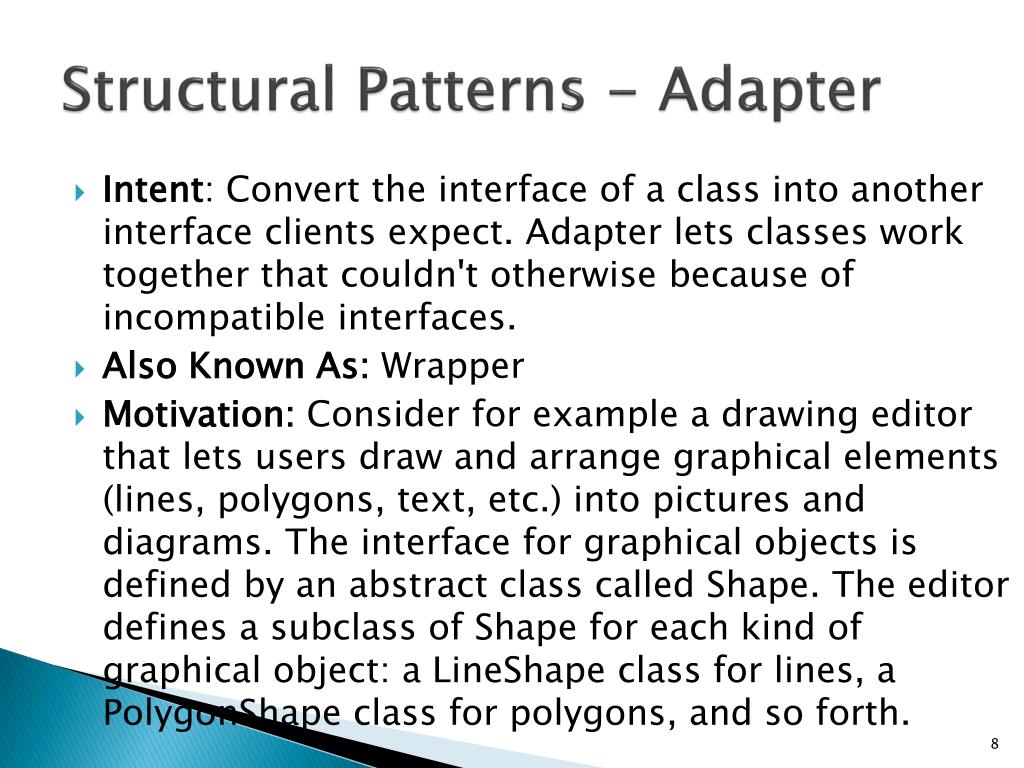 Structural Patterns - Adapter

Intent: Convert the interface of a class into another interface clients expect. Adapter lets classes work together that couldn't otherwise because of incompatible interfaces.

Also Known As: Wrapper

Motivation: Consider for example a drawing editor that lets users draw and arrange graphical elements (lines, polygons, text, etc.) into pictures and diagrams. The interface for graphical objects is defined by an abstract class called Shape. The editor defines a subclass of Shape for each kind of graphical object: a LineShape class for lines, a PolygonShape class for polygons, and so forth.

8